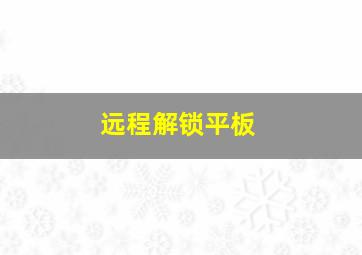 远程解锁平板